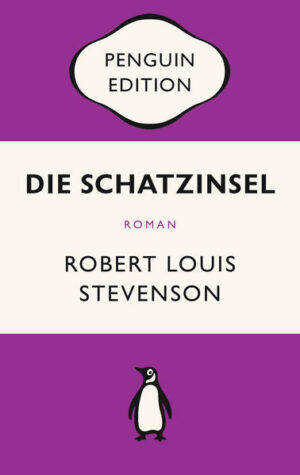 PENGUIN
EDITION

DIE SCHATZINSEL

ROMAN

ROBERT LOUIS
STEVENSON